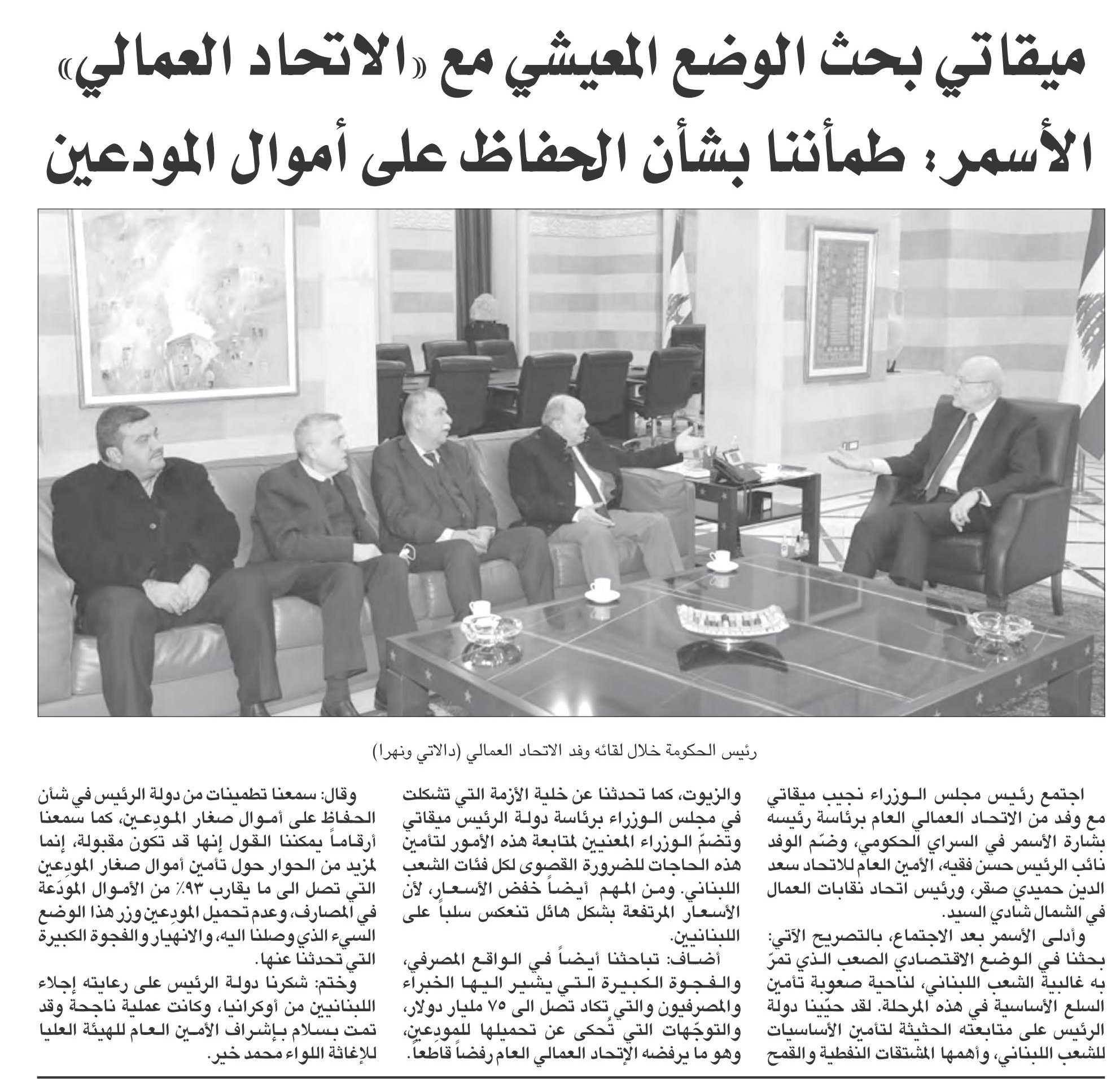 ميقاتي بحث الوضع المعيشي مع «الاتحاد العمالي»
الأسمر: طمأننا بشأن الحفاظ على أموال المودعين

رئيس الحكومة خلال لقائه وفد الاتحاد العمالي (دالاتي ونهرا)

اجتمع رئيس مجلس الوزراء نجيب ميقاتي مع وفد من الاتحاد العمالي العام برئاسة رئيسه بشارة الأسمر في السراي الحكومي، وضمّ الوفد نائب الرئيس حسن فقيه، الأمين العام للاتحاد سعد الدين حميدي صقر، ورئيس اتحاد نقابات العمال في الشمال شادي السيد.

وأدلى الأسمر بعد الاجتماع، بالتصريح الآتي: بحثنا في الوضع الاقتصادي الصعب الذي تمرّ به غالبية الشعب اللبناني، لناحية صعوبة تأمين السلع الأساسية في هذه المرحلة. لقد حيّينا دولة الرئيس على متابعته الحثيثة لتأمين الأساسيات للشعب اللبناني، وأهمها المشتقات النفطية والقمح والزيوت، كما تحدثنا عن خلية الأزمة التي تشكلت في مجلس الوزراء برئاسة دولة الرئيس ميقاتي وتضمّ الوزراء المعنيين لمتابعة هذه الأمور لتأمين هذه الحاجات للضرورة القصوى لكل فئات الشعب اللبناني. ومن المهم أيضاً خفض الأسعار، لأن الأسعار المرتفعة بشكل هائل تنعكس سلباً على اللبنانيين.

أضاف: تباحثنا أيضاً في الواقع المصرفي، والفجوة الكبيرة التي يشير اليها الخبراء والمصرفيون والتي تكاد تصل الى ٧٥ مليار دولار، والتوجّهات التي تُحكى عن تحميلها للمودِعين، وهو ما يرفضه الإتحاد العمالي العام رفضاً قاطعاً.

وقال: سمعنا تطمينات من دولة الرئيس في شأن الحفاظ على أموال صغار المودِعين، كما سمعنا أرقاماً يمكننا القول إنها قد تكون مقبولة، إنما لمزيد من الحوار حول تأمين أموال صغار المودِعين التي تصل الى ما يقارب ٩٣٪ من الأموال المودَعة في المصارف، وعدم تحميل المودِعين وزر هذا الوضع السيء الذي وصلنا اليه، والانهيار والفجوة الكبيرة التي تحدثنا عنها.

وختم: شكرنا دولة الرئيس على رعايته إجلاء اللبنانيين من أوكرانيا، وكانت عملية ناجحة وقد تمت بسلام بإشراف الأمين العام للهيئة العليا للإغاثة اللواء محمد خير.